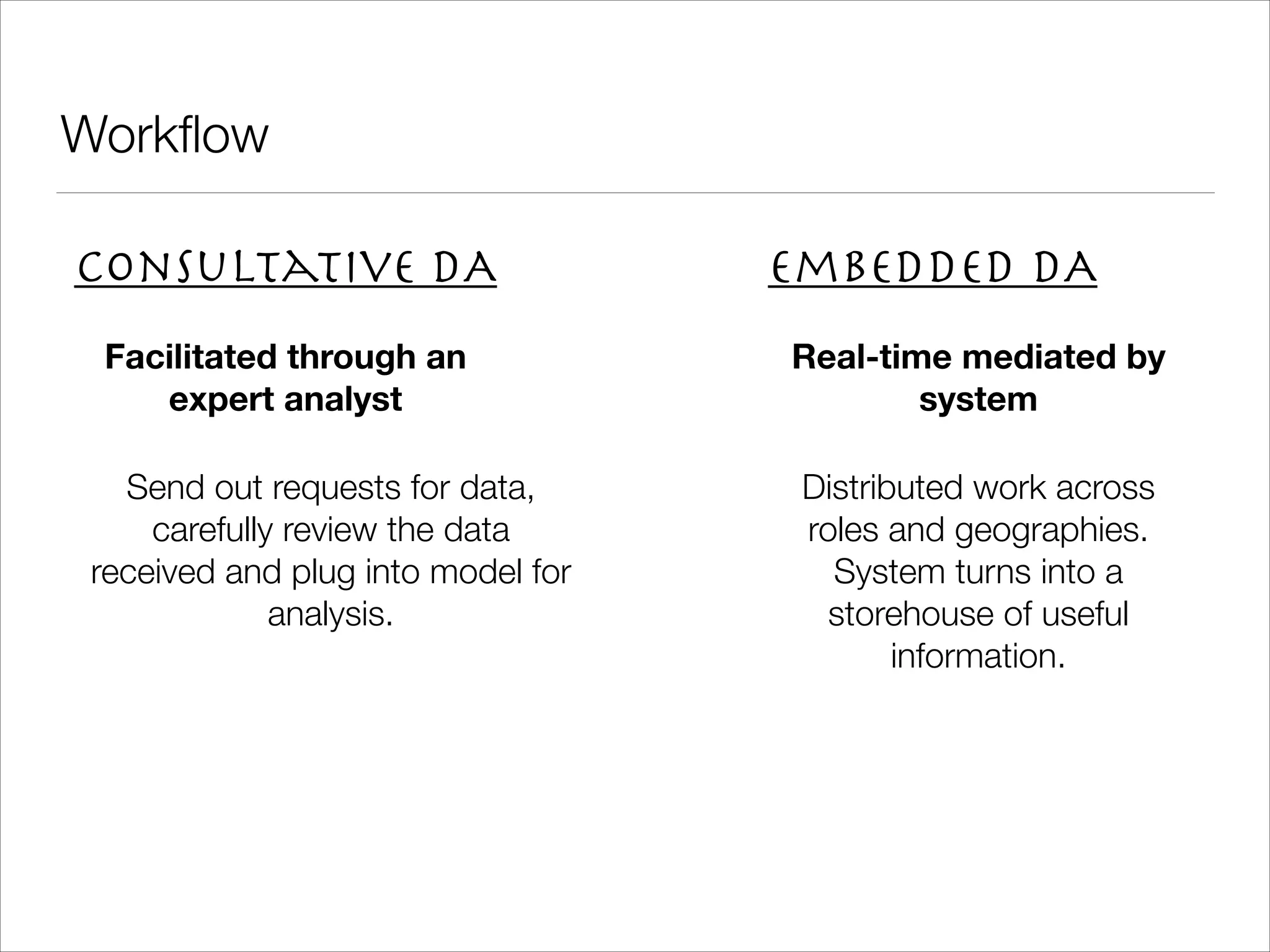 Workflow

CONSULTATIVE DA

Facilitated through an expert analyst

Send out requests for data, carefully review the data received and plug into model for analysis.

EMBEDDED DA

Real-time mediated by system

Distributed work across roles and geographies. System turns into a storehouse of useful information.